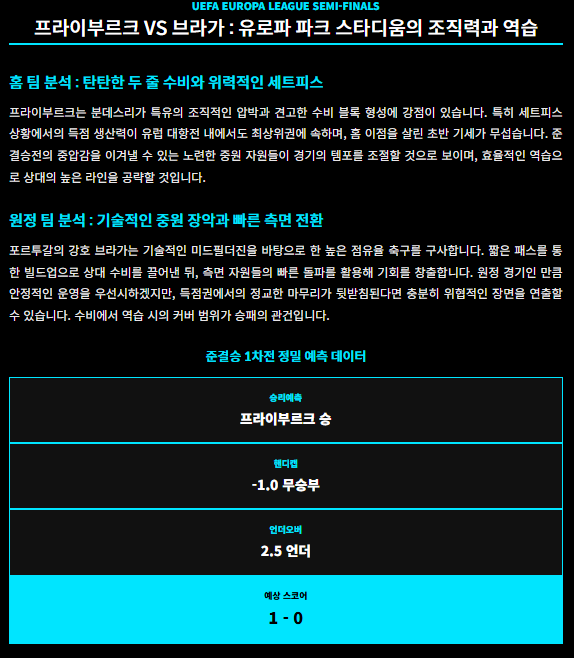 UEFA EUROPA LEAGUE SEMI-FINALS

프라이부르크 VS 브라가 : 유로파 파크 스타디움의 조직력과 역습

홈 팀 분석 : 탄탄한 두 줄 수비와 위력적인 세트피스

프라이부르크는 분데스리가 특유의 조직적인 압박과 견고한 수비 블록 형성에 강점이 있습니다. 특히 세트피스 상황에서의 득점 생산력이 유럽 대항전 내에서도 최상위권에 속하며, 홈 이점을 살린 초반 기세가 무섭습니다. 준결승전의 중압감을 이겨낼 수 있는 노련한 중원 자원들이 경기의 템포를 조절할 것으로 보이며, 효율적인 역습으로 상대의 높은 라인을 공략할 것입니다.

원정 팀 분석 : 기술적인 중원 장악과 빠른 측면 전환

포르투갈의 강호 브라가는 기술적인 미드필더진을 바탕으로 한 높은 점유율 축구를 구사합니다. 짧은 패스를 통한 빌드업으로 상대 수비를 끌어낸 뒤, 측면 자원들의 빠른 돌파를 활용해 기회를 창출합니다. 원정 경기인 만큼 안정적인 운영을 우선시하겠지만, 득점권에서의 정교한 마무리가 뒷받침된다면 충분히 위협적인 장면을 연출할 수 있습니다. 수비에서 역습 시의 커버 범위가 승패의 관건입니다.

준결승 1차전 정밀 예측 데이터

승리예측
프라이부르크 승

핸디캡
-1.0 무승부

언더오버
2.5 언더

예상 스코어
1 - 0